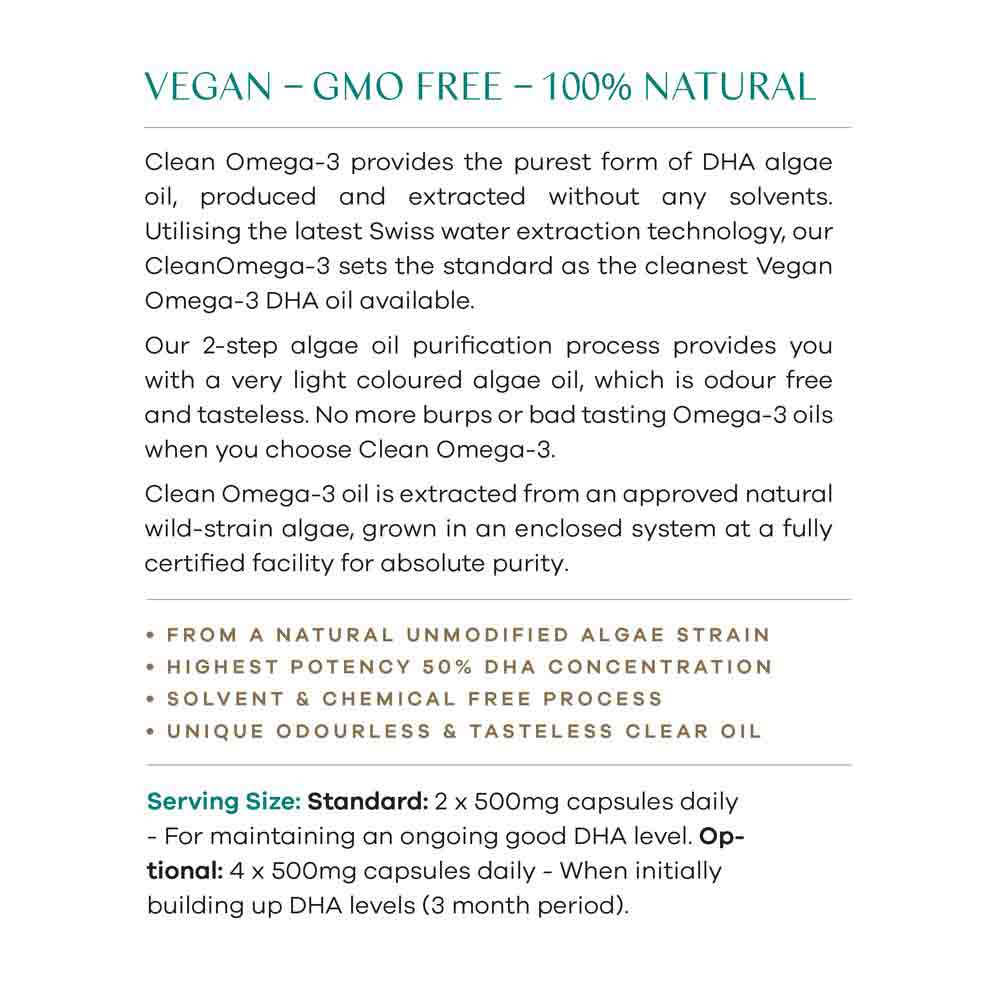 VEGAN – GMO FREE – 100% NATURAL

Clean Omega-3 provides the purest form of DHA algae oil, produced and extracted without any solvents. Utilising the latest Swiss water extraction technology, our CleanOmega-3 sets the standard as the cleanest Vegan Omega-3 DHA oil available.

Our 2-step algae oil purification process provides you with a very light coloured algae oil, which is odour free and tasteless. No more burps or bad tasting Omega-3 oils when you choose Clean Omega-3.

Clean Omega-3 oil is extracted from an approved natural wild-strain algae, grown in an enclosed system at a fully certified facility for absolute purity.

• FROM A NATURAL UNMODIFIED ALGAE STRAIN
• HIGHEST POTENCY 50% DHA CONCENTRATION
• SOLVENT & CHEMICAL FREE PROCESS
• UNIQUE ODOURLESS & TASTELESS CLEAR OIL

Serving Size: Standard: 2 x 500mg capsules daily - For maintaining an ongoing good DHA level. Optional: 4 x 500mg capsules daily - When initially building up DHA levels (3 month period).